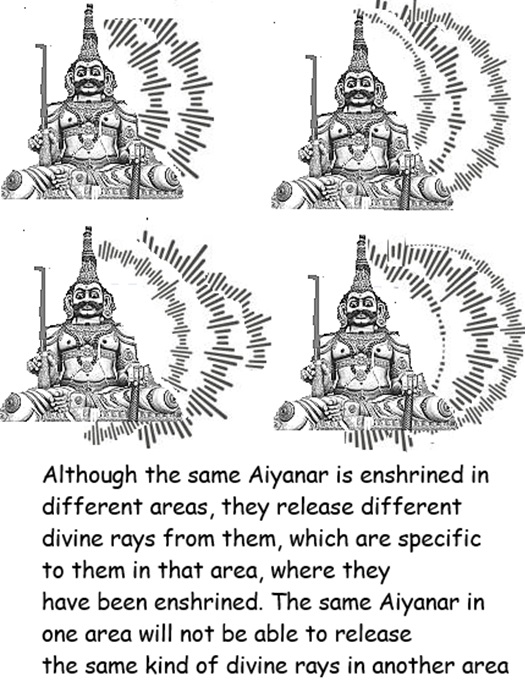 Although the same Aiyanar is enshrined in different areas, they release different divine rays from them, which are specific to them in that area, where they have been enshrined. The same Aiyanar in one area will not be able to release the same kind of divine rays in another area